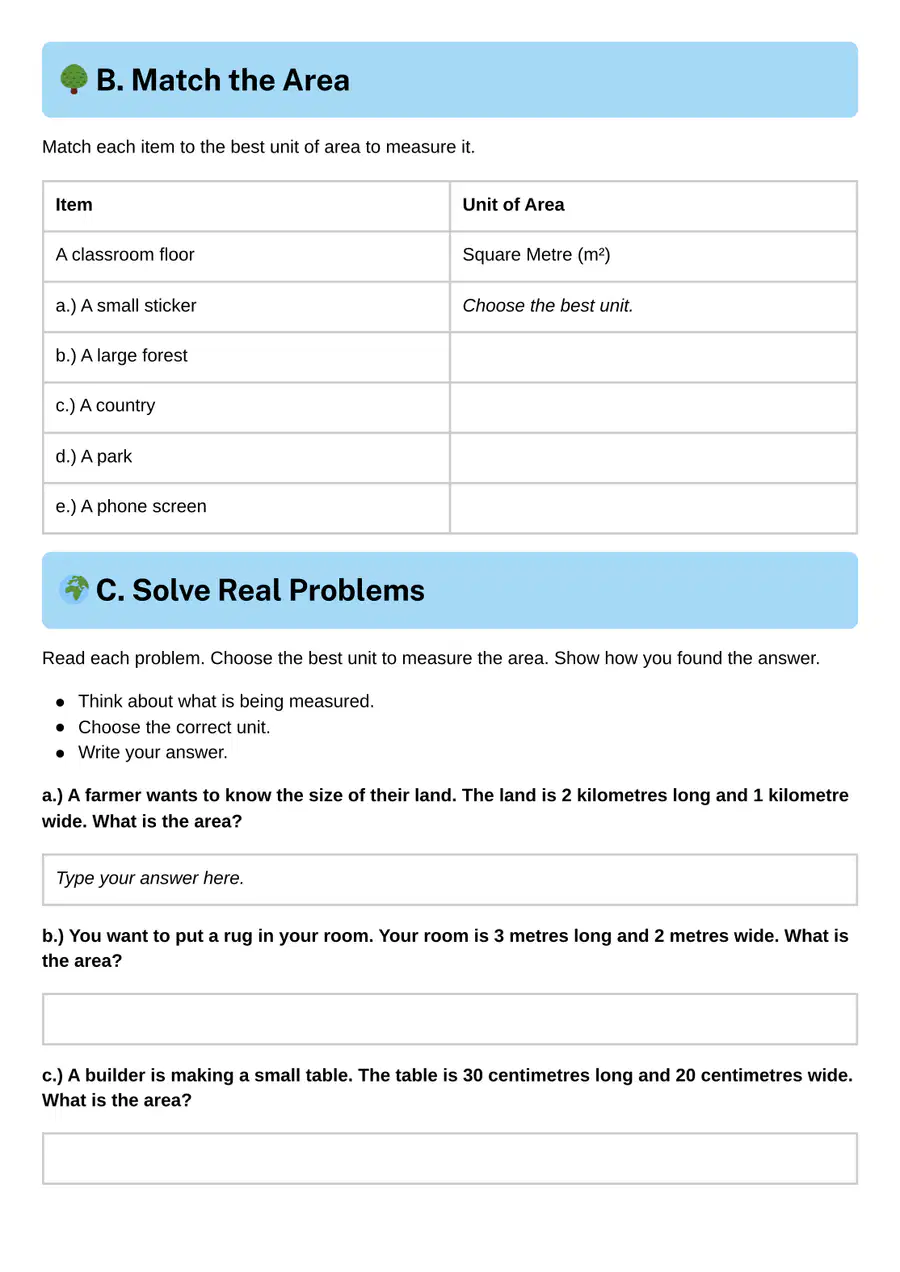 B. Match the Area

Match each item to the best unit of area to measure it.

| Item | Unit of Area |
|---|---|
| A classroom floor | Square Metre ($m^2$) |
| a.) A small sticker | Choose the best unit. |
| b.) A large forest | |
| c.) A country | |
| d.) A park | |
| e.) A phone screen | |

C. Solve Real Problems

Read each problem. Choose the best unit to measure the area. Show how you found the answer.

• Think about what is being measured.
• Choose the correct unit.
• Write your answer.

a.) A farmer wants to know the size of their land. The land is 2 kilometres long and 1 kilometre wide. What is the area?

Type your answer here.

b.) You want to put a rug in your room. Your room is 3 metres long and 2 metres wide. What is the area?

c.) A builder is making a small table. The table is 30 centimetres long and 20 centimetres wide. What is the area?